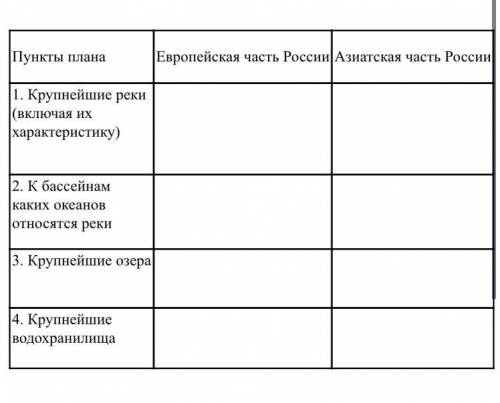 | Пункты плана | Европейская часть России | Азиатская часть России |
|---|---|---|
| 1. Крупнейшие реки (включая их характеристику) | | |
| 2. К бассейнам каких океанов относятся реки | | |
| 3. Крупнейшие озера | | |
| 4. Крупнейшие водохранилища | | |